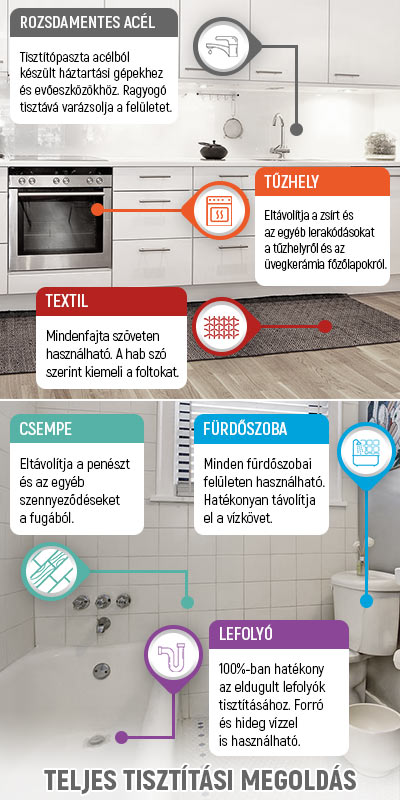 ROZSDAMENTES ACÉL

Tisztítópaszta acélból készült háztartási gépekhez és evőeszközökhöz. Ragyogó tisztává varázsolja a felületet.

TŰZHELY

Eltávolítja a zsírt és az egyéb lerakódásokat a tűzhelyről és az üvegkerámia főzőlapokról.

TEXTIL

Mindenfajta szöveten használható. A hab szó szerint kiemeli a foltokat.

CSEMPE

Eltávolítja a penészt és az egyéb szennyeződéseket a fugából.

FÜRDŐSZOBA

Minden fürdőszobai felületen használható. Hatékonyan távolítja el a vízkövet.

LEFOLYÓ

100%-ban hatékony az eldugult lefolyók tisztításához. Forró és hideg vízzel is használható.

TELJES TISZTÍTÁSI MEGOLDÁS